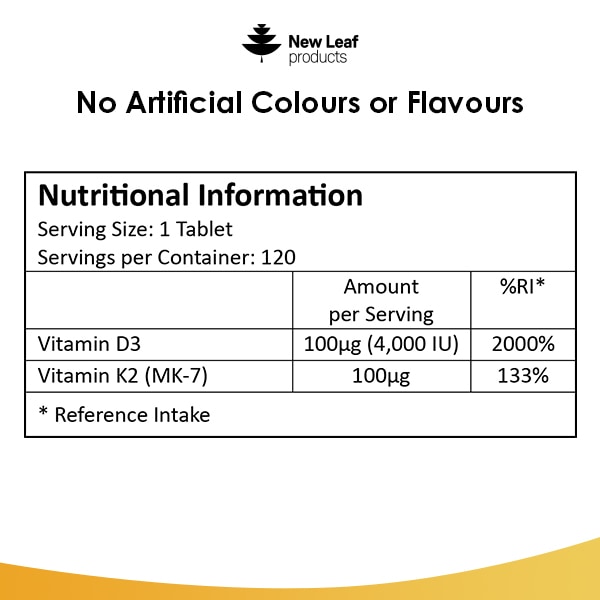 New Leaf
products

No Artificial Colours or Flavours

Nutritional Information
Serving Size: 1 Tablet
Servings per Container: 120

| | Amount per Serving | %RI* |
|---|---|---|
| Vitamin D3 | 100μg (4,000 IU) | 2000% |
| Vitamin K2 (MK-7) | 100μg | 133% |

* Reference Intake